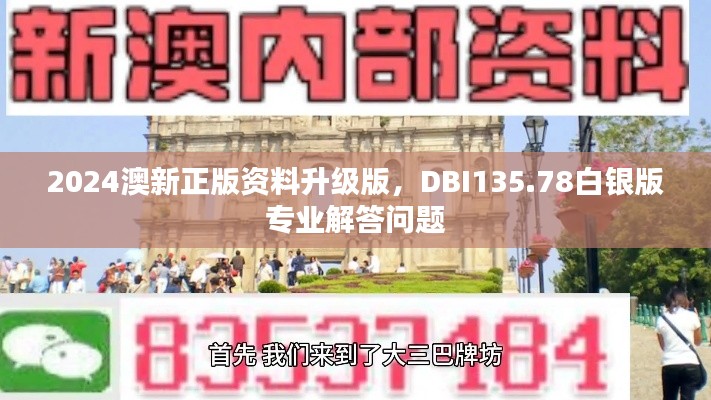 新澳内部资料

2024澳新正版资料升级版，DBI135.78白银版专业解答问题

83537184

首先 我们来到了大三巴牌坊